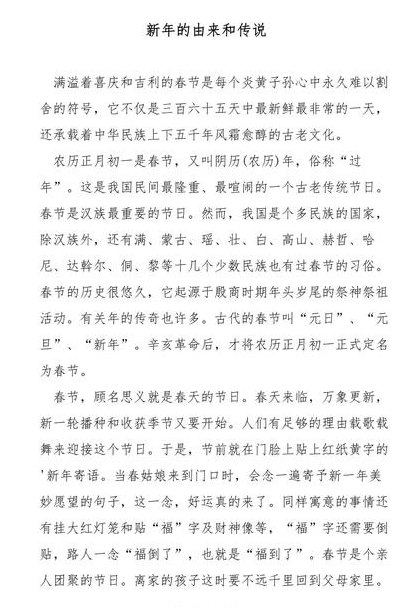 新年的由来和传说

满溢着喜庆和吉利的春节是每个炎黄子孙心中永久难以割舍的符号，它不仅是三百六十五天中最新鲜最非常的一天，还承载着中华民族上下五千年风霜愈醇的古老文化。

农历正月初一是春节，又叫阴历(农历)年，俗称“过年”。这是我国民间最隆重、最喧闹的一个古老传统节日。春节是汉族最重要的节日。然而，我国是个多民族的国家，除汉族外，还有满、蒙古、瑶、壮、白、高山、赫哲、哈尼、达斡尔、侗、黎等十几个少数民族也有过春节的习俗。春节的历史很悠久，它起源于殷商时期年头岁尾的祭神祭祖活动。有关年的传奇也许多。古代的春节叫“元日”、“元旦”、“新年”。辛亥革命后，才将农历正月初一正式定名为春节。

春节，顾名思义就是春天的节日。春天来临，万象更新，新一轮播种和收获季节又要开始。人们有足够的理由载歌载舞来迎接这个节日。于是，节前就在门脸上贴上红纸黄字的'新年寄语。当春姑娘来到门口时，会念一遍寄予新一年美妙愿望的句子，这一念，好运真的来了。同样寓意的事情还有挂大红灯笼和贴“福”字及财神像等，“福”字还需要倒贴，路人一念“福倒了”，也就是“福到了”。春节是个亲人团聚的节日。离家的孩子这时要不远千里回到父母家里。